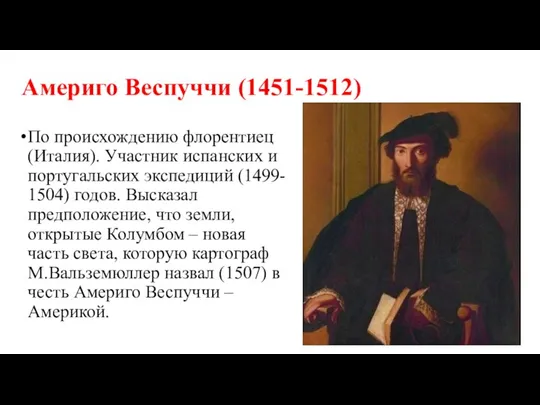 Америго Веспуччи (1451-1512)

•По происхождению флорентиец (Италия). Участник испанских и португальских экспедиций (1499-1504) годов. Высказал предположение, что земли, открытые Колумбом – новая часть света, которую картограф М.Вальземюллер назвал (1507) в честь Америго Веспуччи – Америкой.